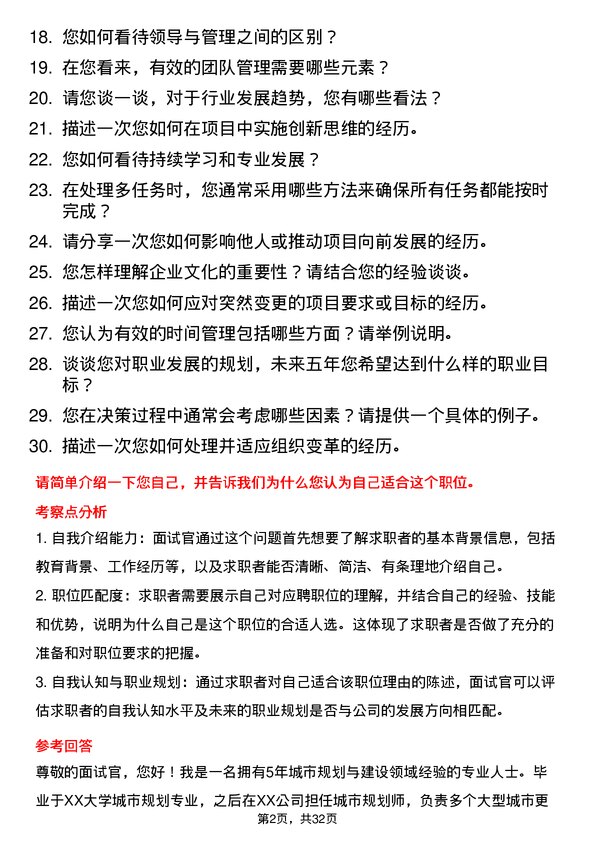 18. 您如何看待领导与管理之间的区别？
19. 在您看来，有效的团队管理需要哪些元素？
20. 请您谈一谈，对于行业发展趋势，您有哪些看法？
21. 描述一次您如何在项目中实施创新思维的经历。
22. 您如何看待持续学习和专业发展？
23. 在处理多任务时，您通常采用哪些方法来确保所有任务都能按时完成？
24. 请分享一次您如何影响他人或推动项目向前发展的经历。
25. 您怎样理解企业文化的重要性？请结合您的经验谈谈。
26. 描述一次您如何应对突然变更的项目要求或目标的经历。
27. 您认为有效的时间管理包括哪些方面？请举例说明。
28. 谈谈您对职业发展的规划，未来五年您希望达到什么样的职业目标？
29. 您在决策过程中通常会考虑哪些因素？请提供一个具体的例子。
30. 描述一次您如何处理并适应组织变革的经历。

请简单介绍一下您自己，并告诉我们为什么您认为自己适合这个职位。

考察点分析

1. 自我介绍能力：面试官通过这个问题首先想要了解求职者的基本背景信息，包括教育背景、工作经历等，以及求职者能否清晰、简洁、有条理地介绍自己。

2. 职位匹配度：求职者需要展示自己对应聘职位的理解，并结合自己的经验、技能和优势，说明为什么自己是这个职位的合适人选。这体现了求职者是否做了充分的准备和对职位要求的把握。

3. 自我认知与职业规划：通过求职者对自己适合该职位理由的陈述，面试官可以评估求职者的自我认知水平及未来的职业规划是否与公司的发展方向相匹配。

参考回答

尊敬的面试官，您好！我是一名拥有5年城市规划与建设领域经验的专业人士。毕业于XX大学城市规划专业，之后在XX公司担任城市规划师，负责多个大型城市更

第2页，共32页